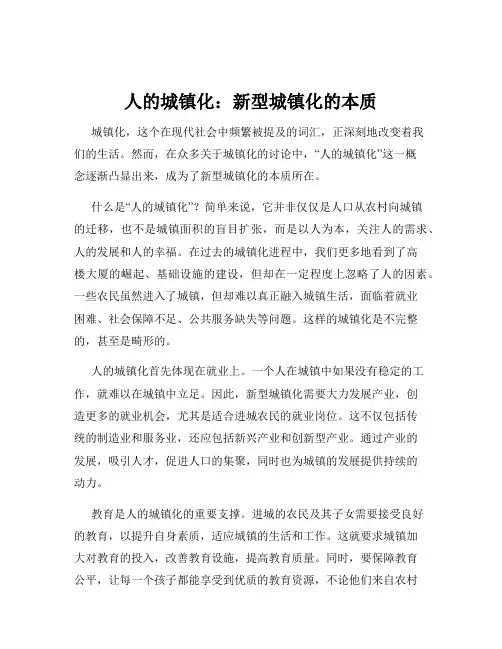 人的城镇化：新型城镇化的本质

城镇化，这个在现代社会中频繁被提及的词汇，正深刻地改变着我们的生活。然而，在众多关于城镇化的讨论中，“人的城镇化”这一概念逐渐凸显出来，成为了新型城镇化的本质所在。

什么是“人的城镇化”？简单来说，它并非仅仅是人口从农村向城镇的迁移，也不是城镇面积的盲目扩张，而是以人为本，关注人的需求、人的发展和人的幸福。在过去的城镇化进程中，我们更多地看到了高楼大厦的崛起、基础设施的建设，但却在一定程度上忽略了人的因素。一些农民虽然进入了城镇，但却难以真正融入城镇生活，面临着就业困难、社会保障不足、公共服务缺失等问题。这样的城镇化是不完整的，甚至是畸形的。

人的城镇化首先体现在就业上。一个人在城镇中如果没有稳定的工作，就难以在城镇中立足。因此，新型城镇化需要大力发展产业，创造更多的就业机会，尤其是适合进城农民的就业岗位。这不仅包括传统的制造业和服务业，还应包括新兴产业和创新型产业。通过产业的发展，吸引人才，促进人口的集聚，同时也为城镇的发展提供持续的动力。

教育是人的城镇化的重要支撑。进城的农民及其子女需要接受良好的教育，以提升自身素质，适应城镇的生活和工作。这就要求城镇加大对教育的投入，改善教育设施，提高教育质量。同时，要保障教育公平，让每一个孩子都能享受到优质的教育资源，不论他们来自农村